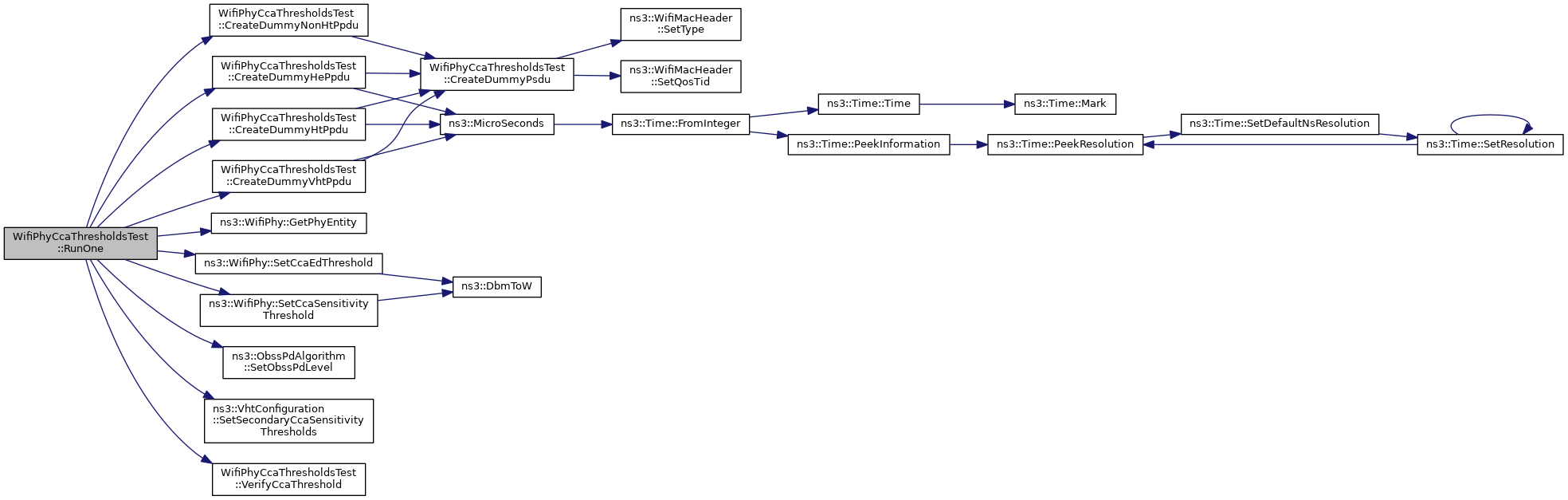 WifiPhyCcaThresholdsTest ::RunOne

WifiPhyCcaThresholdsTest ::CreateDummyNonHtPpdu

WifiPhyCcaThresholdsTest ::CreateDummyHePpdu

WifiPhyCcaThresholdsTest ::CreateDummyHtPpdu

WifiPhyCcaThresholdsTest ::CreateDummyVhtPpdu

ns3::WifiPhy::GetPhyEntity

ns3::WifiPhy::SetCcaEdThreshold

ns3::WifiPhy::SetCcaSensitivity Threshold

ns3::ObssPdAlgorithm ::SetObssPdLevel

ns3::VhtConfiguration ::SetSecondaryCcaSensitivity Thresholds

WifiPhyCcaThresholdsTest ::VerifyCcaThreshold

WifiPhyCcaThresholdsTest ::CreateDummyPsdu

ns3::MicroSeconds

ns3::DbmToW

ns3::WifiMacHeader ::SetType

ns3::WifiMacHeader ::SetQosTid

ns3::Time::FromInteger

ns3::Time::Time

ns3::Time::PeekInformation

ns3::Time::Mark

ns3::Time::PeekResolution

ns3::Time::SetDefaultNsResolution

ns3::Time::SetResolution